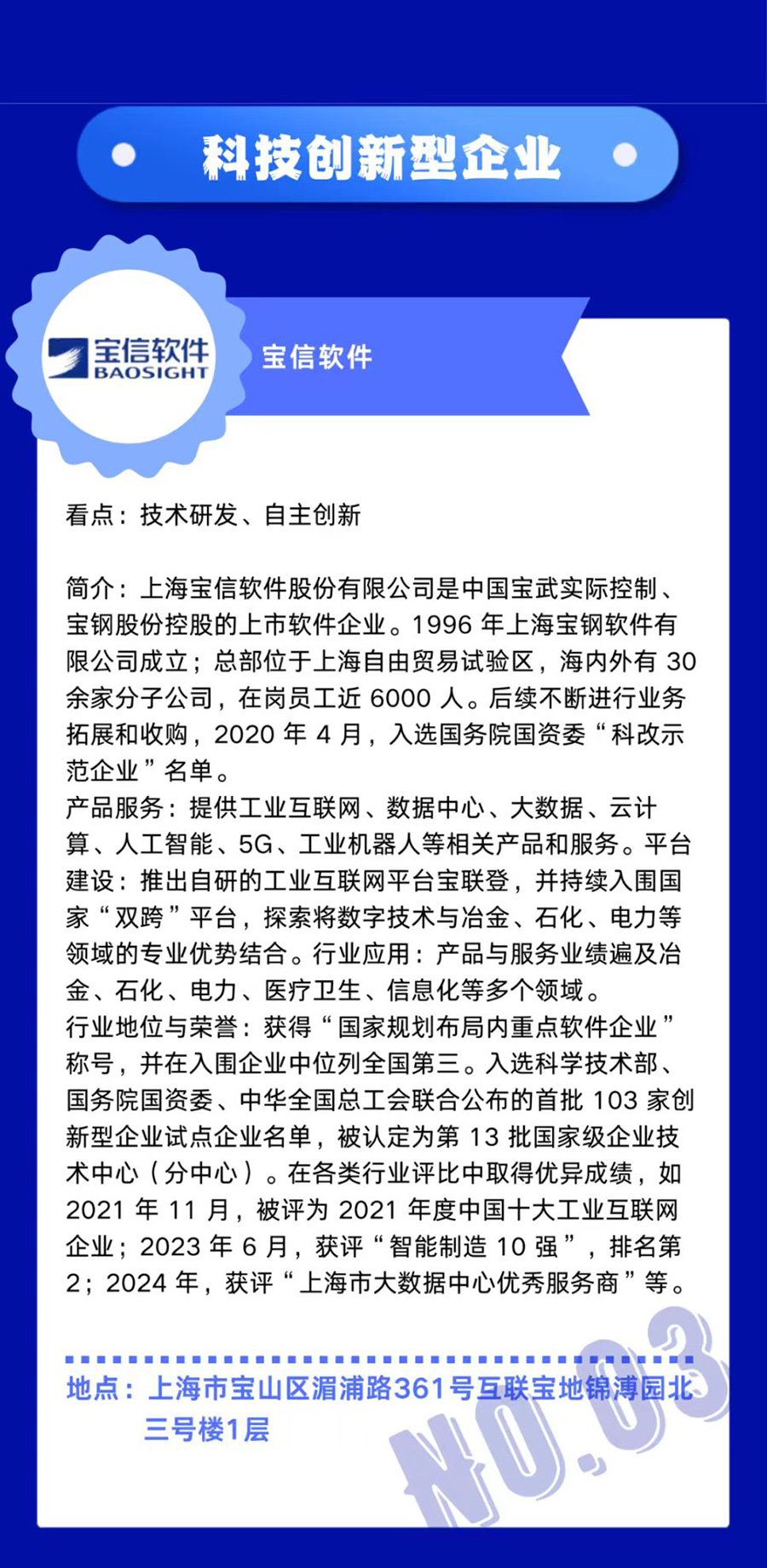 科技创新型企业

宝信软件
BAOSIGHT

宝信软件

看点：技术研发、自主创新

简介：上海宝信软件股份有限公司是中国宝武实际控制、宝钢股份控股的上市软件企业。1996 年上海宝钢软件有限公司成立；总部位于上海自由贸易试验区，海内外有 30 余家分子公司，在岗员工近 6000 人。后续不断进行业务拓展和收购，2020 年 4 月，入选国务院国资委“科改示范企业”名单。
产品服务：提供工业互联网、数据中心、大数据、云计算、人工智能、5G、工业机器人等相关产品和服务。平台建设：推出自研的工业互联网平台宝联登，并持续入围国家“双跨”平台，探索将数字技术与冶金、石化、电力等领域的专业优势结合。行业应用：产品与服务业绩遍及冶金、石化、电力、医疗卫生、信息化等多个领域。
行业地位与荣誉：获得“国家规划布局内重点软件企业”称号，并在入围企业中位列全国第三。入选科学技术部、国务院国资委、中华全国总工会联合公布的首批 103 家创新型企业试点企业名单，被认定为第 13 批国家级企业技术中心（分中心）。在各类行业评比中取得优异成绩，如 2021 年 11 月，被评为 2021 年度中国十大工业互联网企业；2023 年 6 月，获评“智能制造 10 强”，排名第 2；2024 年，获评“上海市大数据中心优秀服务商”等。

地点：上海市宝山区湄浦路361号互联宝地锦溥园北三号楼1层

NO.03